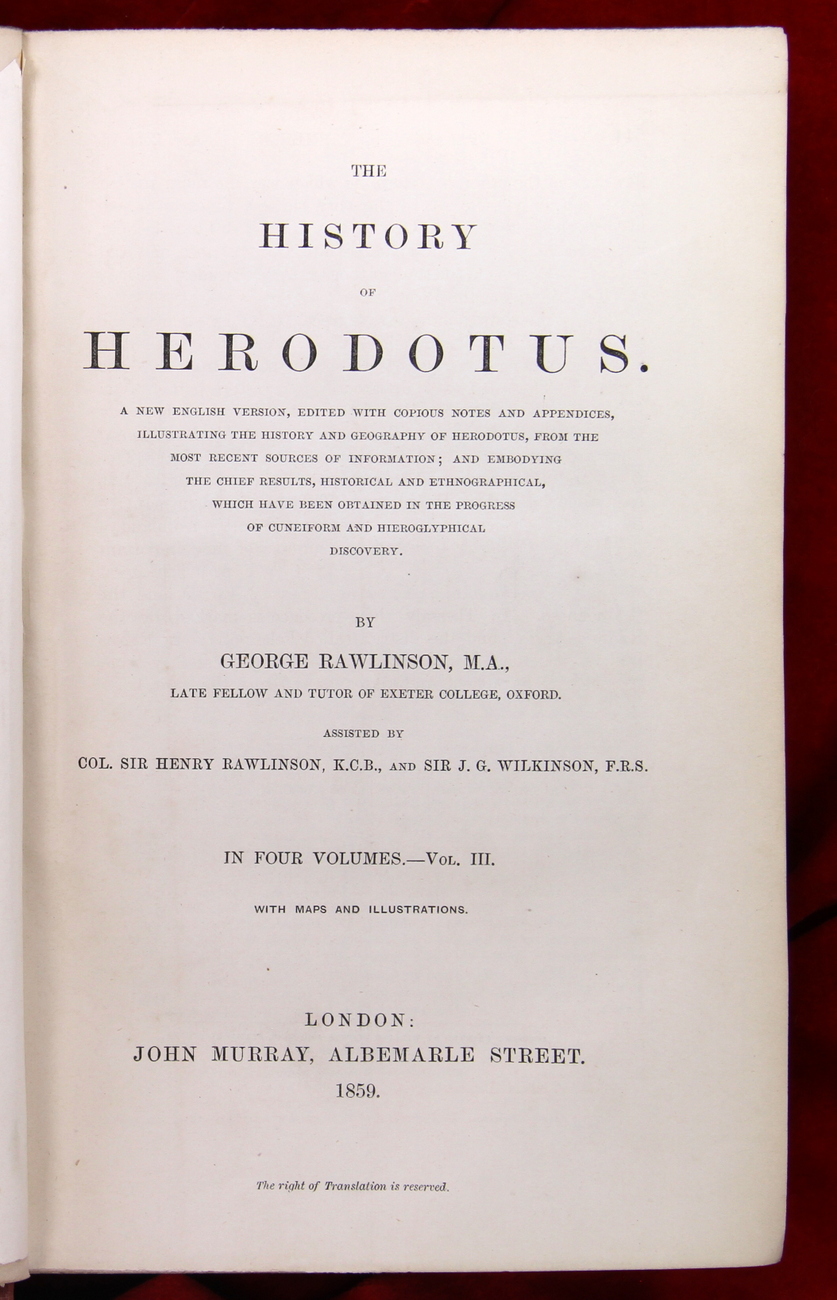 THE

HISTORY

OF

HERODOTUS.

A NEW ENGLISH VERSION, EDITED WITH COPIOUS NOTES AND APPENDICES, ILLUSTRATING THE HISTORY AND GEOGRAPHY OF HERODOTUS, FROM THE MOST RECENT SOURCES OF INFORMATION; AND EMBODYING THE CHIEF RESULTS, HISTORICAL AND ETHNOGRAPHICAL, WHICH HAVE BEEN OBTAINED IN THE PROGRESS OF CUNEIFORM AND HIEROGLYPHICAL DISCOVERY.

BY

GEORGE RAWLINSON, M.A.,

LATE FELLOW AND TUTOR OF EXETER COLLEGE, OXFORD.

ASSISTED BY

COL. SIR HENRY RAWLINSON, K.C.B., AND SIR J. G. WILKINSON, F.R.S.

IN FOUR VOLUMES.—VOL. III.

WITH MAPS AND ILLUSTRATIONS.

LONDON:
JOHN MURRAY, ALBEMARLE STREET.
1859.

The right of Translation is reserved.